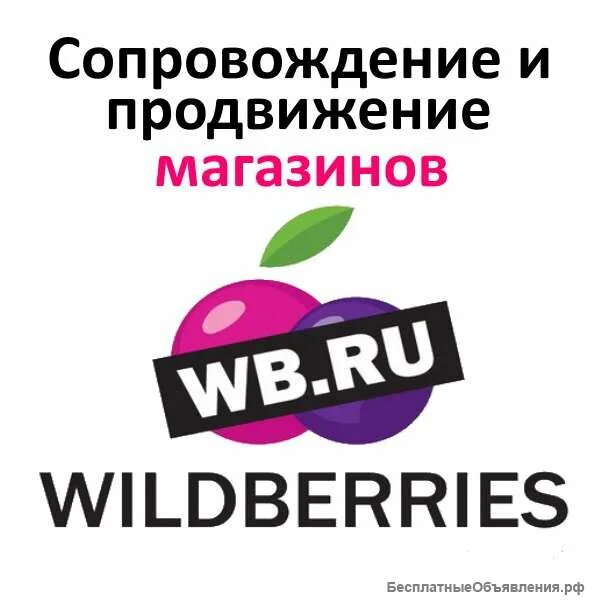 Сопровождение и продвижение магазинов

WB.RU

WILDBERRIES

БесплатныеОбъявления.рф